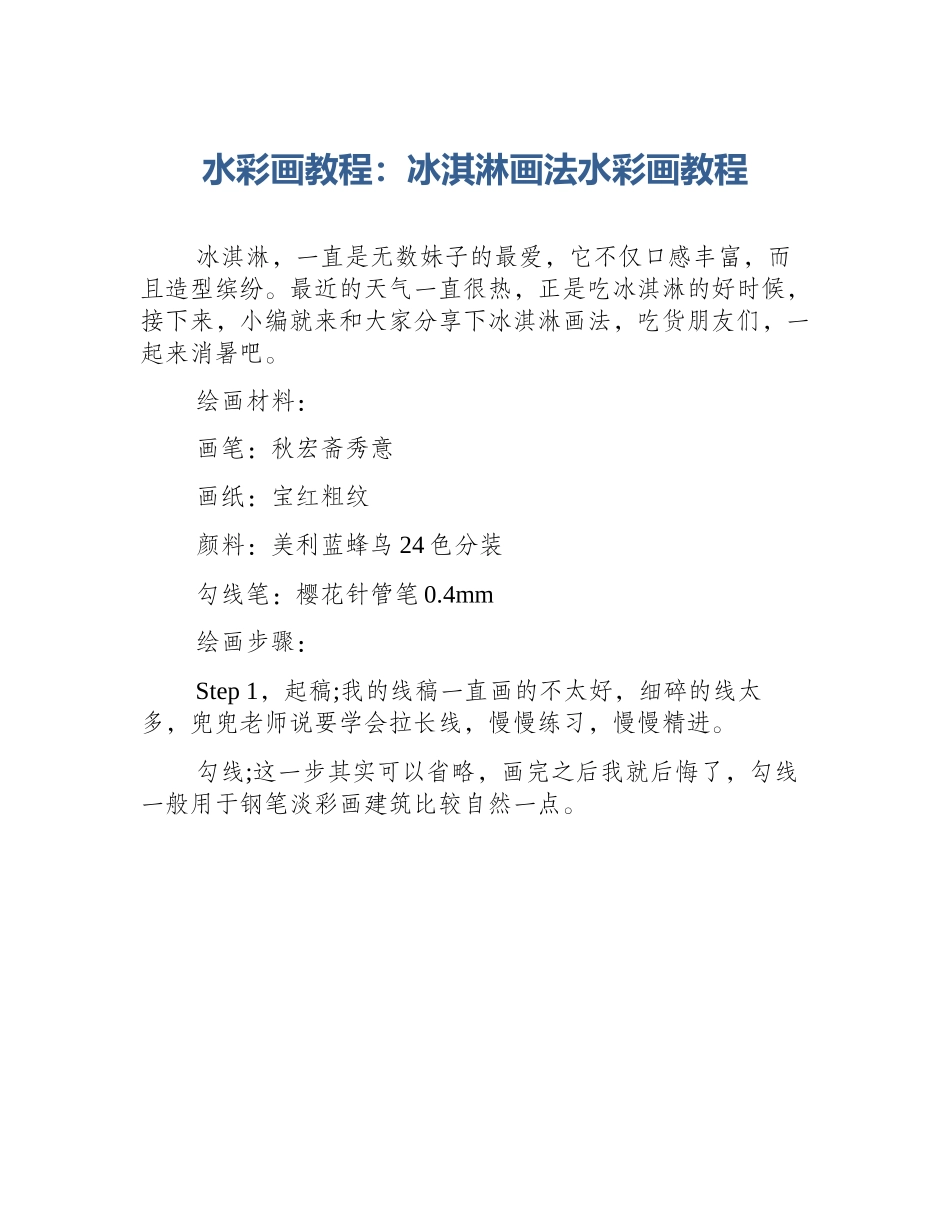 水彩画教程：冰淇淋画法水彩画教程

冰淇淋，一直是无数妹子的最爱，它不仅口感丰富，而且造型缤纷。最近的天气一直很热，正是吃冰淇淋的好时候，接下来，小编就来和大家分享下冰淇淋画法，吃货朋友们，一起来消暑吧。

绘画材料：

画笔：秋宏斋秀意

画纸：宝红粗纹

颜料：美利蓝蜂鸟 24 色分装

勾线笔：樱花针管笔 0.4mm

绘画步骤：

Step 1，起稿;我的线稿一直画的不太好，细碎的线太多，兜兜老师说要学会拉长线，慢慢练习，慢慢精进。

勾线;这一步其实可以省略，画完之后我就后悔了，勾线一般用于钢笔淡彩画建筑比较自然一点。